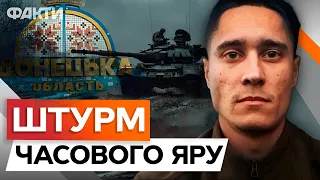 ФАКТИ

ДОНЕЦЬКА
ОБЛАСТЬ

ШТУРМ
ЧАСОВОГО ЯРУ